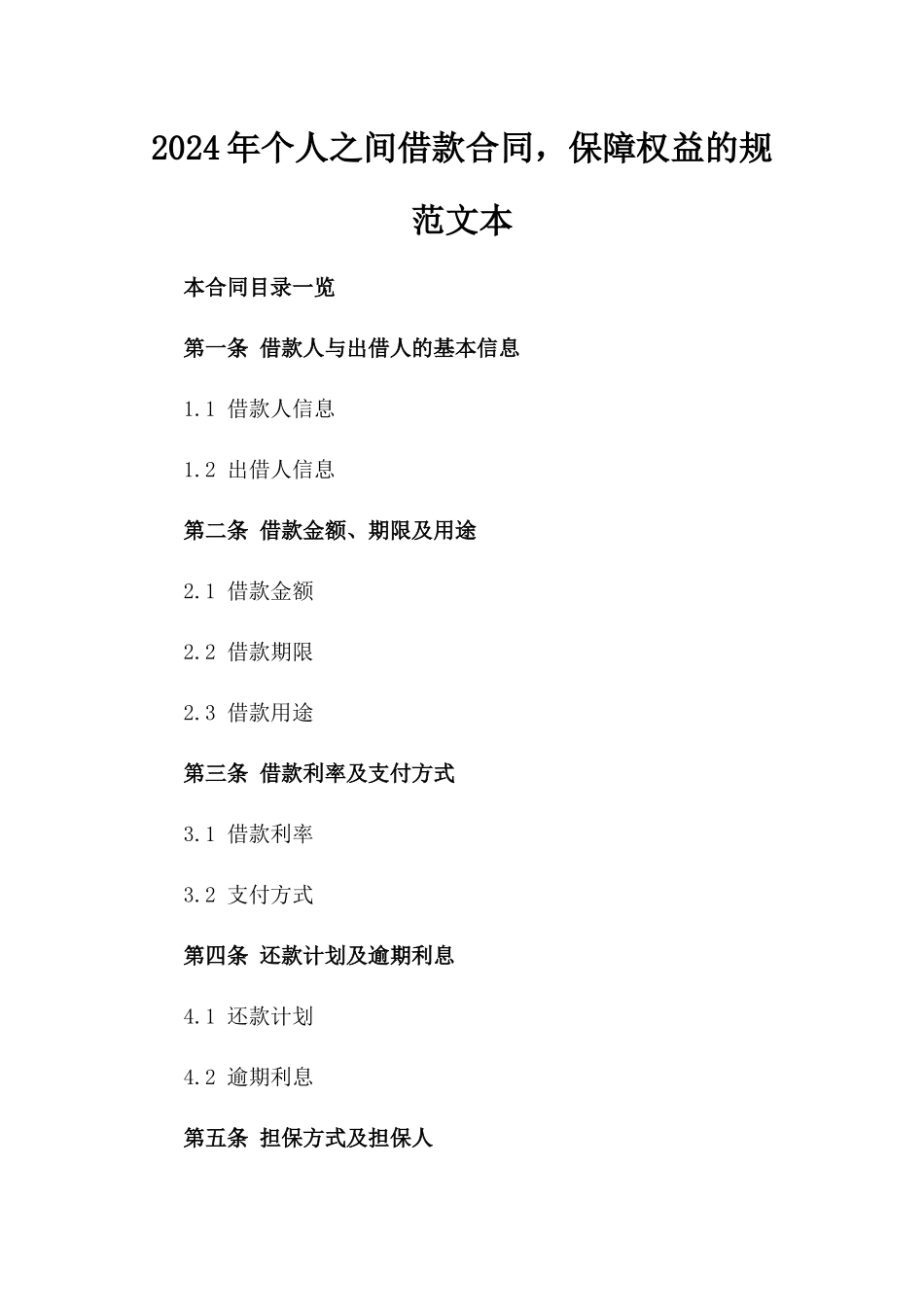 2024年个人之间借款合同，保障权益的规范文本

本合同目录一览

第一条 借款人与出借人的基本信息

1.1 借款人信息

1.2 出借人信息

第二条 借款金额、期限及用途

2.1 借款金额

2.2 借款期限

2.3 借款用途

第三条 借款利率及支付方式

3.1 借款利率

3.2 支付方式

第四条 还款计划及逾期利息

4.1 还款计划

4.2 逾期利息

第五条 担保方式及担保人